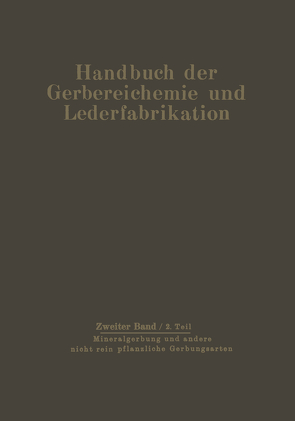 Handbuch der Gerbereichemie und Lederfabrikation

Zweiter Band / 2. Teil
Mineralgerbung und andere nicht rein pflanzliche Gerbungsarten